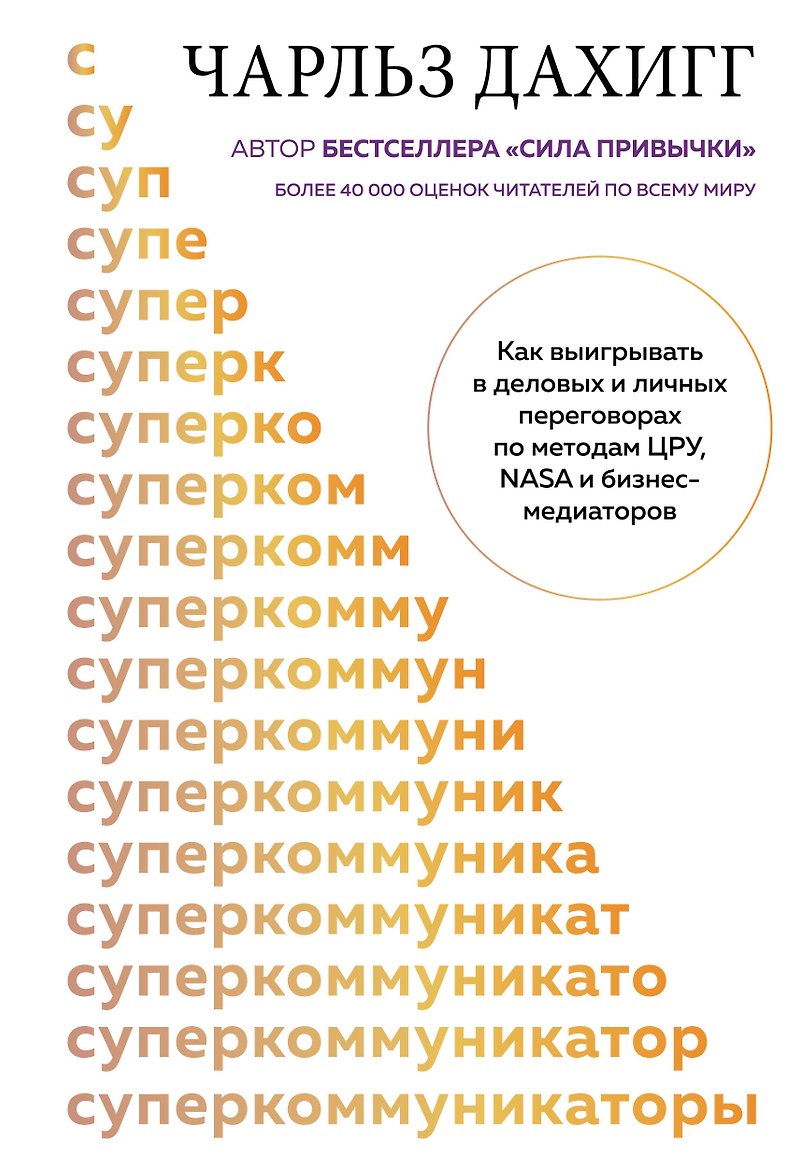 ЧАРЛЬЗ ДАХИГГ

АВТОР БЕСТСЕЛЛЕРА «СИЛА ПРИВЫЧКИ»

БОЛЕЕ 40 000 ОЦЕНОК ЧИТАТЕЛЕЙ ПО ВСЕМУ МИРУ

Как выигрывать в деловых и личных переговорах по методам ЦРУ, NASA и бизнес-медиаторов

с
су
суп
супе
супер
суперк
суперко
суперком
суперкомм
суперкомму
суперкоммун
суперкоммуни
суперкоммуник
суперкоммуника
суперкоммуникат
суперкоммуникато
суперкоммуникатор
суперкоммуникаторы